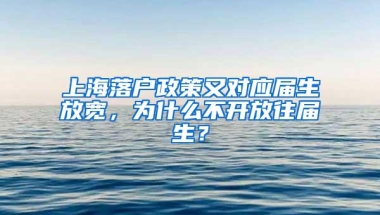 上海落户政策又对应届生放宽，为什么不开放往届生？